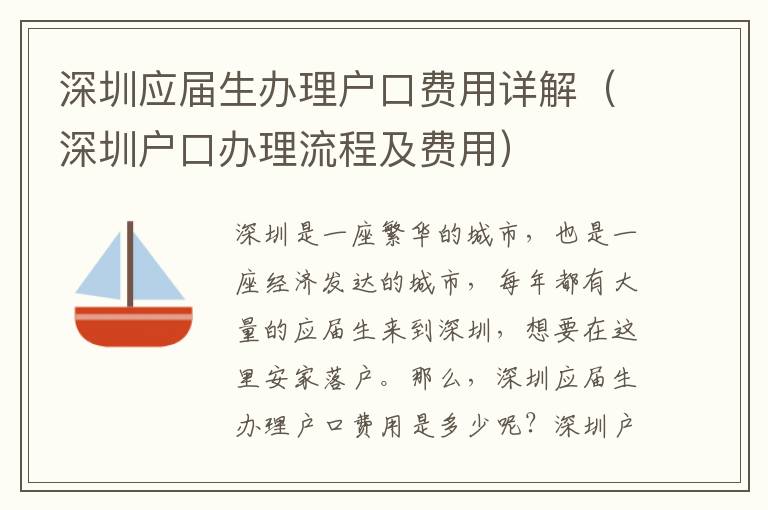 深圳应届生办理户口费用详解（深圳户口办理流程及费用）

深圳是一座繁华的城市，也是一座经济发达的城市，每年都有大量的应届生来到深圳，想要在这里安家落户。那么，深圳应届生办理户口费用是多少呢？深圳户